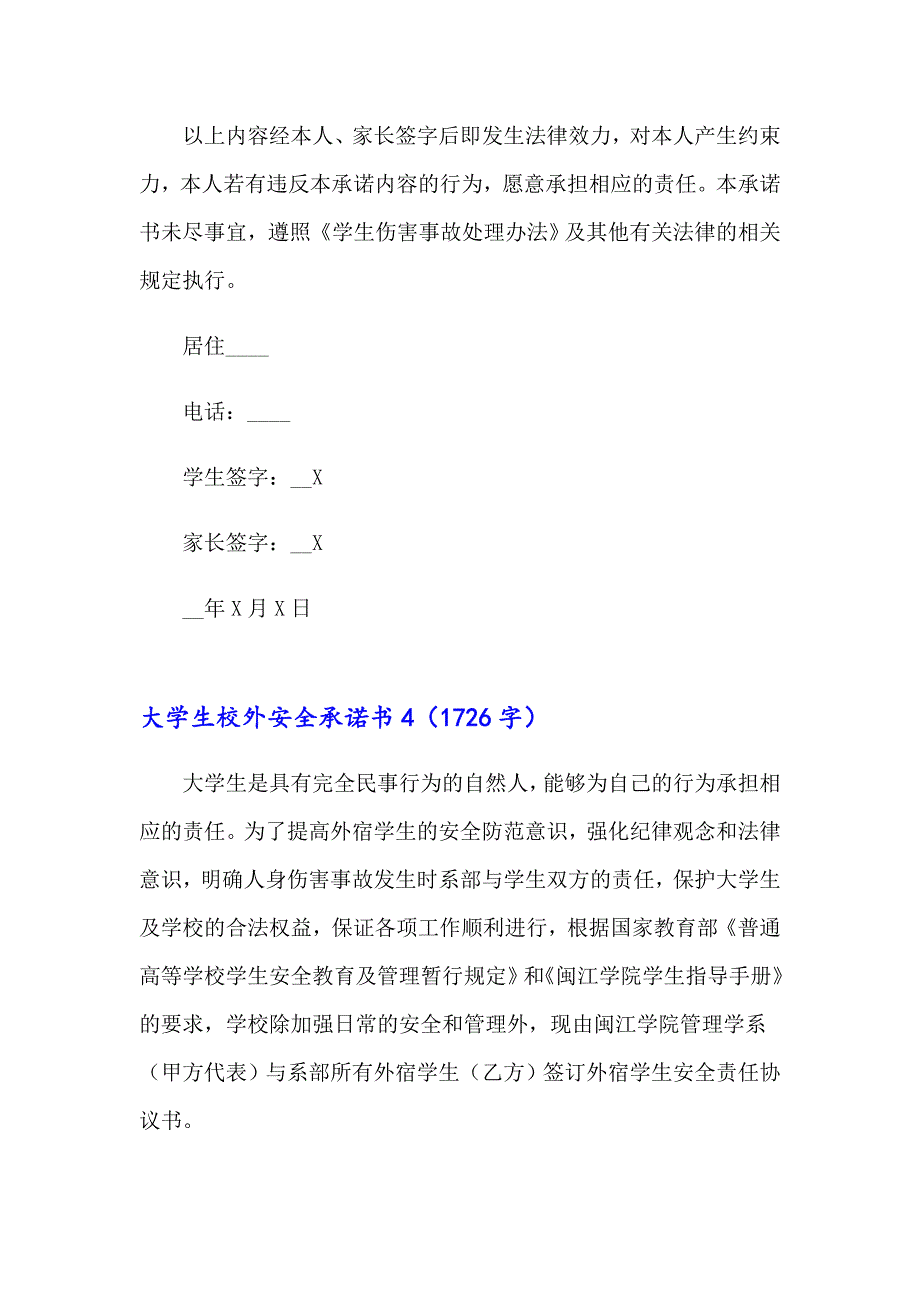 以上内容经本人、家长签字后即发生法律效力，对本人产生约束力，本人若有违反本承诺内容的行为，愿意承担相应的责任。本承诺书未尽事宜，遵照《学生伤害事故处理办法》及其他有关法律的相关规定执行。

居住____

电话：____

学生签字：__X

家长签字：__X

__年 X 月 X 日

大学生校外安全承诺书 4（1726 字）

大学生是具有完全民事行为的自然人，能够为自己的行为承担相应的责任。为了提高外宿学生的安全防范意识，强化纪律观念和法律意识，明确人身伤害事故发生时系部与学生双方的责任，保护大学生及学校的合法权益，保证各项工作顺利进行，根据国家教育部《普通高等学校学生安全教育及管理暂行规定》和《闽江学院学生指导手册》的要求，学校除加强日常的安全和管理外，现由闽江学院管理学系（甲方代表）与系部所有外宿学生（乙方）签订外宿学生安全责任协议书。